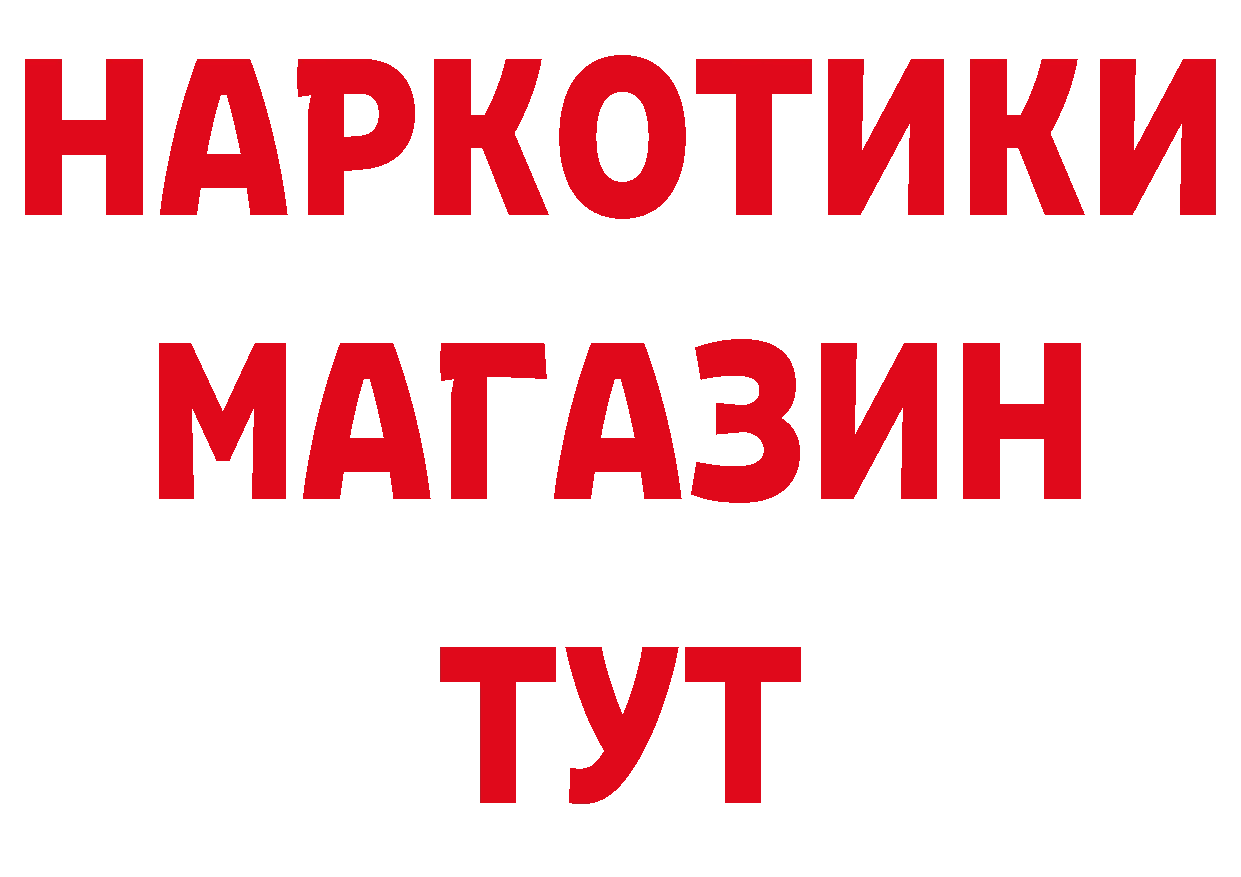 НАРКОТИКИ
МАГАЗИН
ТУТ